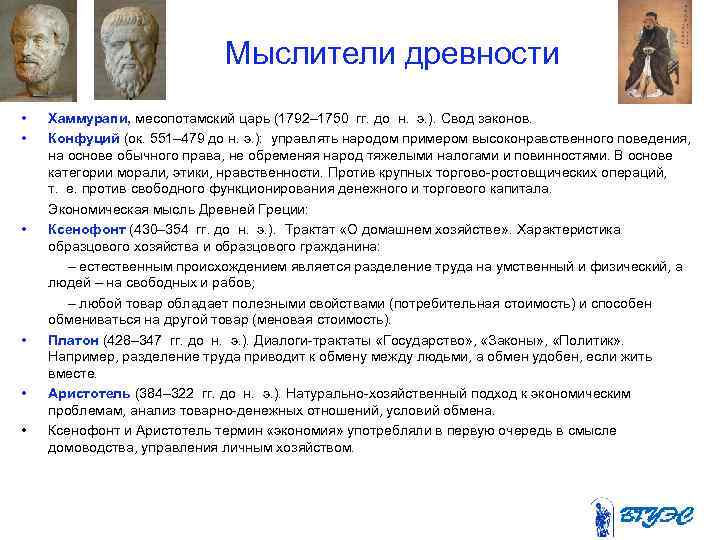 Мыслители древности

• Хаммурапи, месопотамский царь (1792–1750 гг. до н. э.). Свод законов.

• Конфуций (ок. 551–479 до н. э.): управлять народом примером высоконравственного поведения, на основе обычного права, не обременяя народ тяжелыми налогами и повинностями. В основе категории морали, этики, нравственности. Против крупных торгово-ростовщических операций, т. е. против свободного функционирования денежного и торгового капитала.

Экономическая мысль Древней Греции:

• Ксенофонт (430–354 гг. до н. э.). Трактат «О домашнем хозяйстве». Характеристика образцового хозяйства и образцового гражданина:

– естественным происхождением является разделение труда на умственный и физический, а людей – на свободных и рабов;

– любой товар обладает полезными свойствами (потребительная стоимость) и способен обмениваться на другой товар (меновая стоимость).

• Платон (428–347 гг. до н. э.). Диалоги-трактаты «Государство», «Законы», «Политик». Например, разделение труда приводит к обмену между людьми, а обмен удобен, если жить вместе.

• Аристотель (384–322 гг. до н. э.). Натурально-хозяйственный подход к экономическим проблемам, анализ товарно-денежных отношений, условий обмена.

• Ксенофонт и Аристотель термин «экономия» употребляли в первую очередь в смысле домоводства, управления личным хозяйством.

ВГУЭС